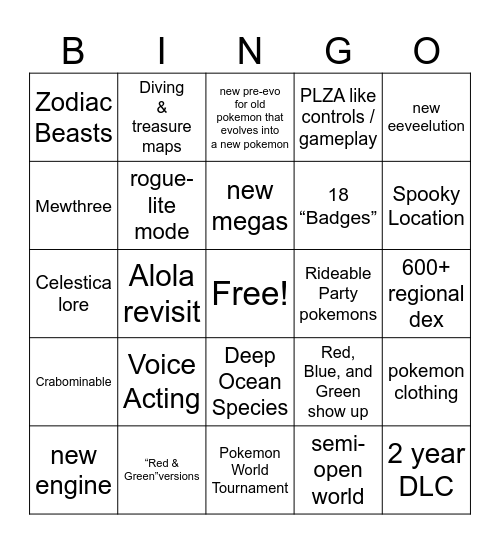 | B | I | N | G | O |
|---|---|---|---|---|
| Zodiac Beasts | Diving & treasure maps | new pre-evo for old pokemon that evolves into a new pokemon | PLZA like controls / gameplay | new eeveelution |
| Mewthree | rogue-lite mode | new megas | 18 “Badges” | Spooky Location |
| Celestica lore | Alola revisit | Free! | Rideable Party pokemons | 600+ regional dex |
| Crabominable | Voice Acting | Deep Ocean Species | Red, Blue, and Green show up | pokemon clothing |
| new engine | “Red & Green”versions | Pokemon World Tournament | semi-open world | 2 year DLC |